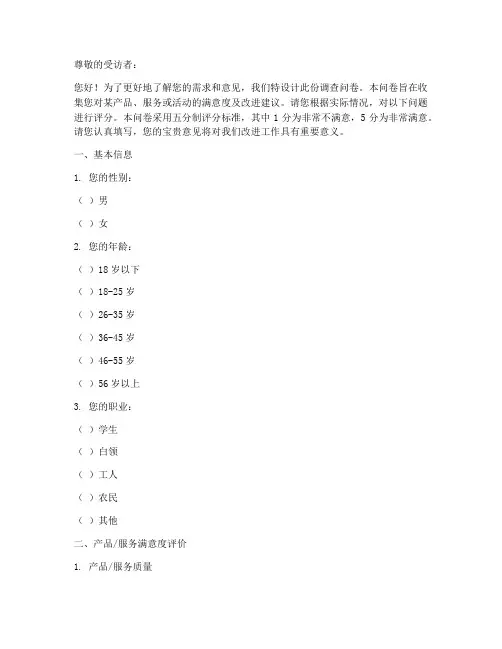 尊敬的受访者：

您好！为了更好地了解您的需求和意见，我们特设计此份调查问卷。本问卷旨在收集您对某产品、服务或活动的满意度及改进建议。请您根据实际情况，对以下问题进行评分。本问卷采用五分制评分标准，其中 1 分为非常不满意，5 分为非常满意。请您认真填写，您的宝贵意见将对我们改进工作具有重要意义。

一、基本信息

1. 您的性别：

（ ）男

（ ）女

2. 您的年龄：

（ ）18 岁以下

（ ）18-25 岁

（ ）26-35 岁

（ ）36-45 岁

（ ）46-55 岁

（ ）56 岁以上

3. 您的职业：

（ ）学生

（ ）白领

（ ）工人

（ ）农民

（ ）其他

二、产品/服务满意度评价

1. 产品/服务质量